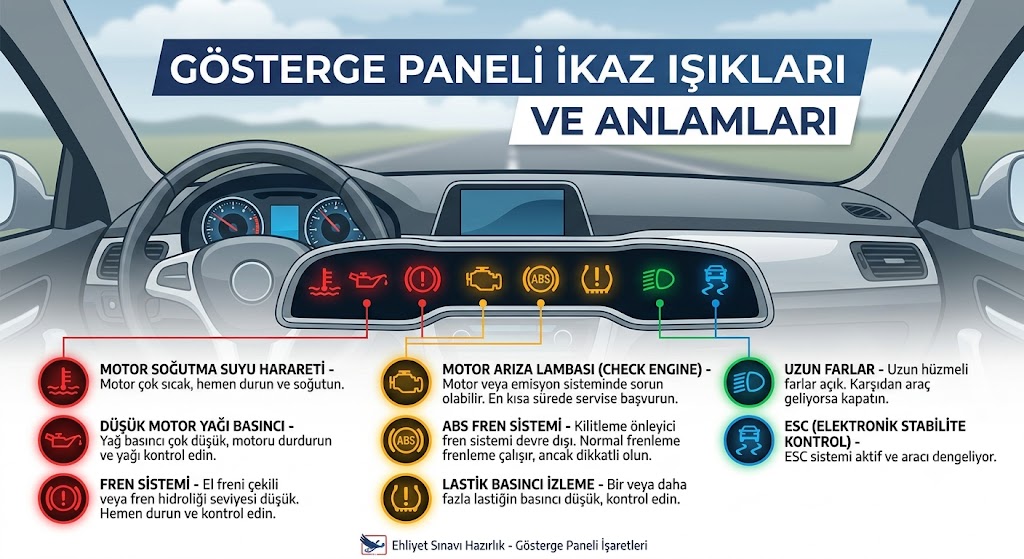 GÖSTERGE PANELİ İKAZ IŞIKLARI VE ANLAMLARI

ABS

MOTOR SOĞUTMA SUYU HARARETİ - Motor çok sıcak, hemen durun ve soğutun.

DÜŞÜK MOTOR YAĞI BASINCI - Yağ basıncı çok düşük, motoru durdurun ve yağı kontrol edin.

FREN SİSTEMİ - El freni çekili veya fren hidroliği seviyesi düşük. Hemen durun ve kontrol edin.

MOTOR ARIZA LAMBASI (CHECK ENGINE) - Motor veya emisyon sisteminde sorun olabilir. En kısa sürede servise başvurun.

ABS

ABS FREN SİSTEMİ - Kilitleme önleyici fren sistemi devre dışı. Normal frenleme frenleme çalışır, ancak dikkatli olun.

LASTİK BASINCI İZLEME - Bir veya daha fazla lastiğin basıncı düşük, kontrol edin.

UZUN FARLAR - Uzun hüzmeli farlar açık. Karşıdan araç geliyorsa kapatın.

ESC (ELEKTRONİK STABİLİTE KONTROL) - ESC sistemi aktif ve aracı dengeliyor.

Ehliyet Sınavı Hazırlık - Gösterge Paneli İşaretleri